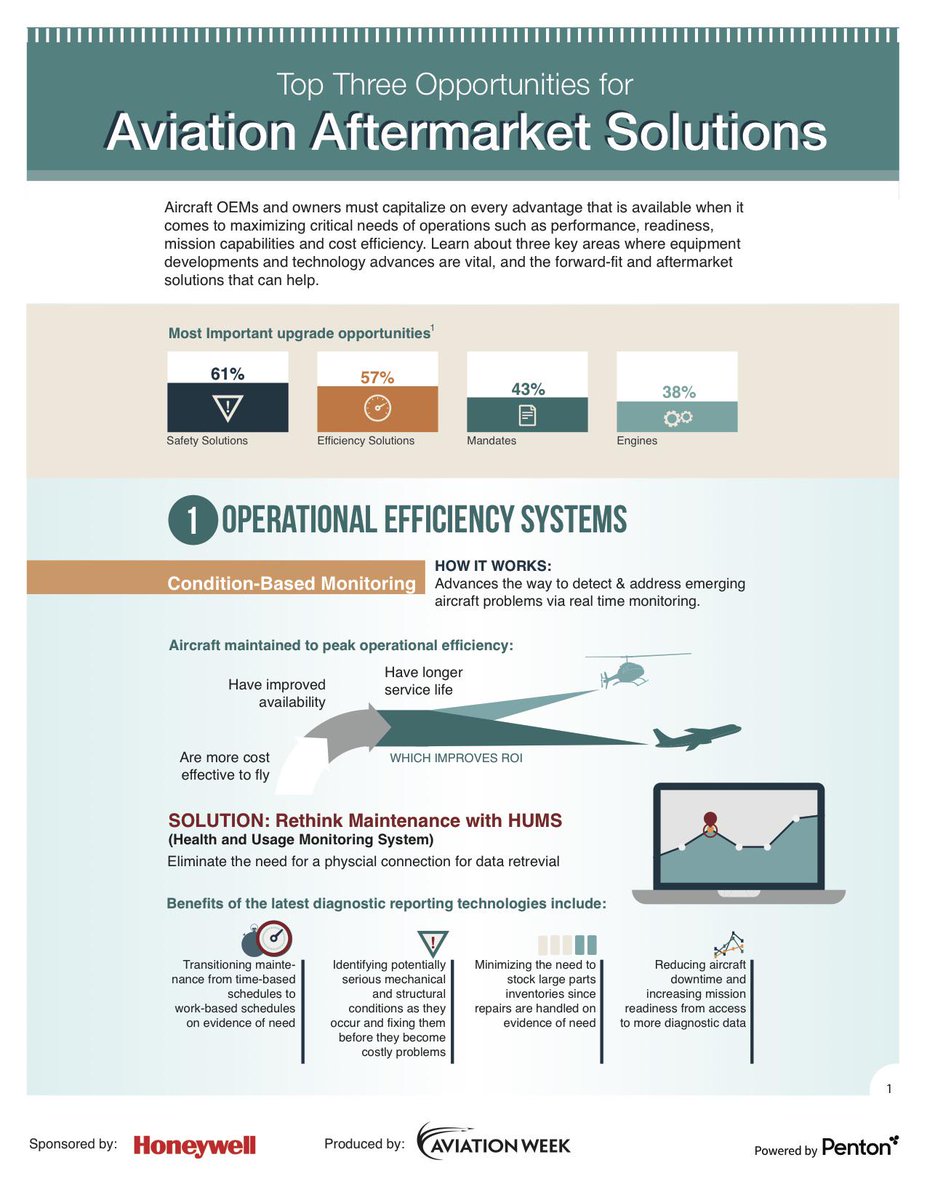 Top Three Opportunities for
Aviation Aftermarket Solutions

Aircraft OEMs and owners must capitalize on every advantage that is available when it comes to maximizing critical needs of operations such as performance, readiness, mission capabilities and cost efficiency. Learn about three key areas where equipment developments and technology advances are vital, and the forward-fit and aftermarket solutions that can help.

Most Important upgrade opportunities$^1$

61%
Safety Solutions

57%
Efficiency Solutions

43%
Mandates

38%
Engines

1 OPERATIONAL EFFICIENCY SYSTEMS

Condition-Based Monitoring

HOW IT WORKS:
Advances the way to detect & address emerging aircraft problems via real time monitoring.

Aircraft maintained to peak operational efficiency:

Have improved availability

Have longer service life

Are more cost effective to fly

WHICH IMPROVES ROI

SOLUTION: Rethink Maintenance with HUMS
(Health and Usage Monitoring System)
Eliminate the need for a physcial connection for data retrevial

Benefits of the latest diagnostic reporting technologies include:

Transitioning maintenance from time-based schedules to work-based schedules on evidence of need

Identifying potentially serious mechanical and structural conditions as they occur and fixing them before they become costly problems

Minimizing the need to stock large parts inventories since repairs are handled on evidence of need

Reducing aircraft downtime and increasing mission readiness from access to more diagnostic data

1

Sponsored by: Honeywell

Produced by: AVIATION WEEK

Powered by Penton